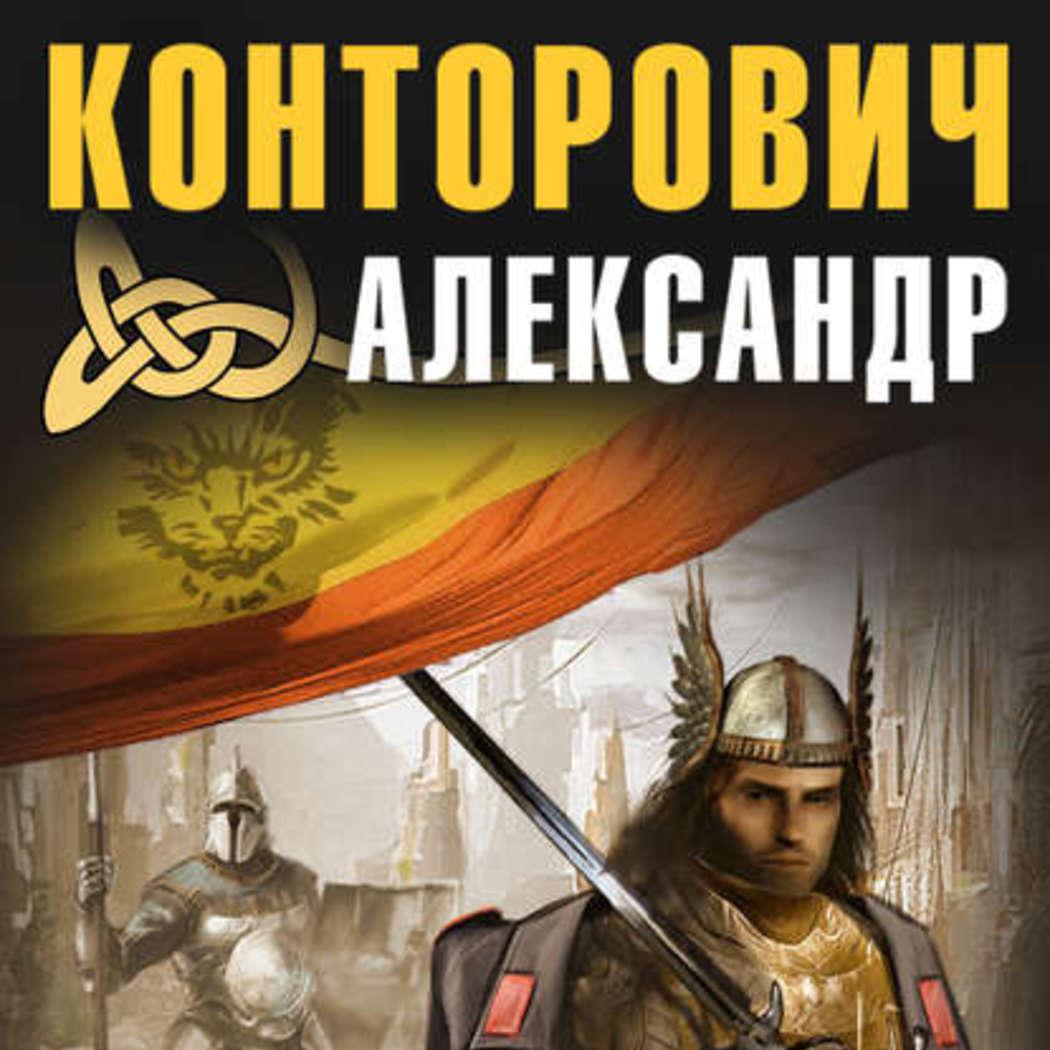 КОНТОРОВИЧ
АЛЕКСАНДР